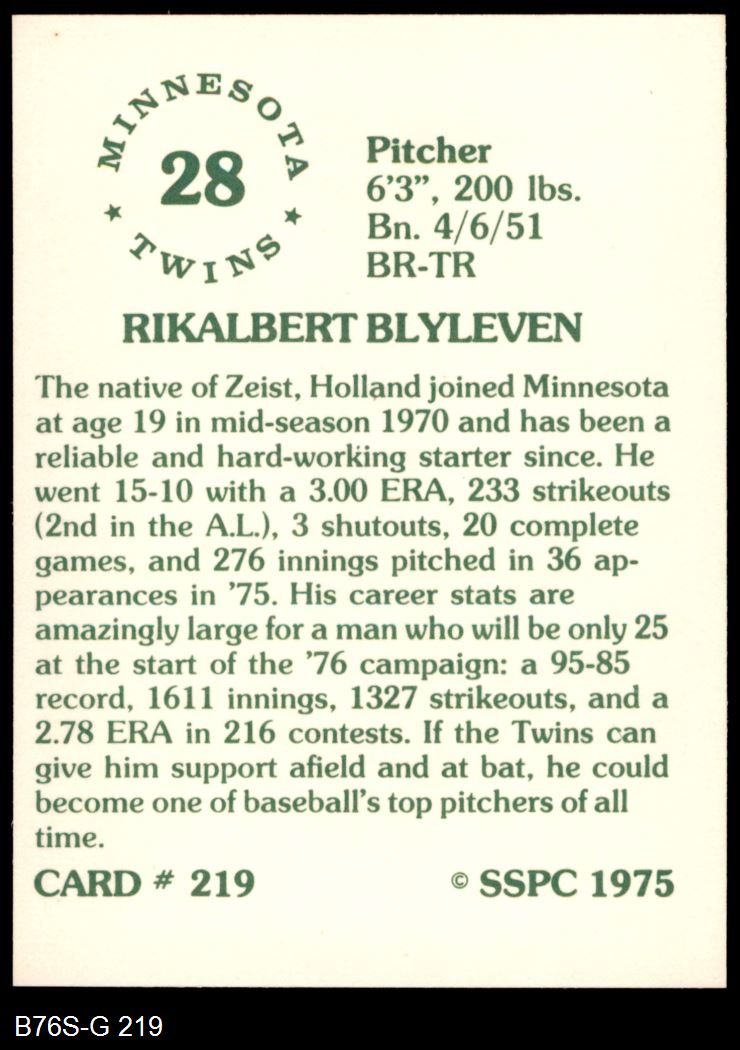 MINNESOTA
28
TWINS

Pitcher
6'3", 200 lbs.
Bn. 4/6/51
BR-TR

RIKALBERT BLYLEVEN

The native of Zeist, Holland joined Minnesota at age 19 in mid-season 1970 and has been a reliable and hard-working starter since. He went 15-10 with a 3.00 ERA, 233 strikeouts (2nd in the A.L.), 3 shutouts, 20 complete games, and 276 innings pitched in 36 appearances in '75. His career stats are amazingly large for a man who will be only 25 at the start of the '76 campaign: a 95-85 record, 1611 innings, 1327 strikeouts, and a 2.78 ERA in 216 contests. If the Twins can give him support afield and at bat, he could become one of baseball's top pitchers of all time.

CARD # 219

© SSPC 1975

B76S-G 219